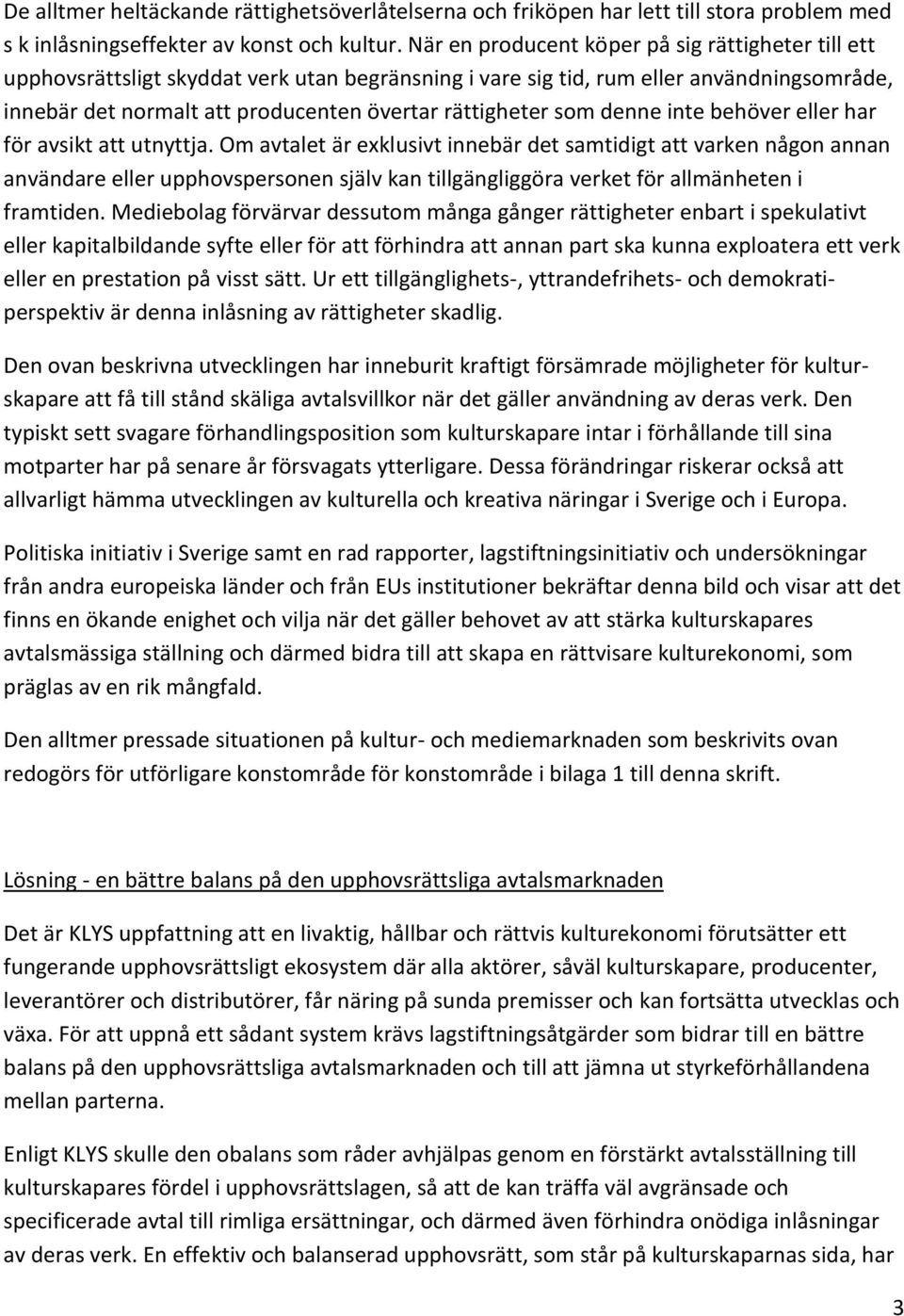 De alltmer heltäckande rättighetsöverlåtelserna och friköpen har lett till stora problem med s k inlåsningseffekter av konst och kultur. När en producent köper på sig rättigheter till ett upphovsrättsligt skyddat verk utan begränsning i vare sig tid, rum eller användningsområde, innebär det normalt att producenten övertar rättigheter som denne inte behöver eller har för avsikt att utnyttja. Om avtalet är exklusivt innebär det samtidigt att varken någon annan användare eller upphovspersonen själv kan tillgängliggöra verket för allmänheten i framtiden. Mediebolag förvärvar dessutom många gånger rättigheter enbart i spekulativt eller kapitalbildande syfte eller för att förhindra att annan part ska kunna exploatera ett verk eller en prestation på visst sätt. Ur ett tillgänglighets-, yttrandefrihets- och demokratiperspektiv är denna inlåsning av rättigheter skadlig.

Den ovan beskrivna utvecklingen har inneburit kraftigt försämrade möjligheter för kulturskapare att få till stånd skäliga avtalsvillkor när det gäller användning av deras verk. Den typiskt sett svagare förhandlingsposition som kulturskapare intar i förhållande till sina motparter har på senare år försvagats ytterligare. Dessa förändringar riskerar också att allvarligt hämma utvecklingen av kulturella och kreativa näringar i Sverige och i Europa.

Politiska initiativ i Sverige samt en rad rapporter, lagstiftningsinitiativ och undersökningar från andra europeiska länder och från EUs institutioner bekräftar denna bild och visar att det finns en ökande enighet och vilja när det gäller behovet av att stärka kulturskapares avtalsmässiga ställning och därmed bidra till att skapa en rättvisare kulturekonomi, som präglas av en rik mångfald.

Den alltmer pressade situationen på kultur- och mediemarknaden som beskrivits ovan redogörs för utförligare konstområde för konstområde i bilaga 1 till denna skrift.

Lösning - en bättre balans på den upphovsrättsliga avtalsmarknaden

Det är KLYS uppfattning att en livaktig, hållbar och rättvis kulturekonomi förutsätter ett fungerande upphovsrättsligt ekosystem där alla aktörer, såväl kulturskapare, producenter, leverantörer och distributörer, får näring på sunda premisser och kan fortsätta utvecklas och växa. För att uppnå ett sådant system krävs lagstiftningsåtgärder som bidrar till en bättre balans på den upphovsrättsliga avtalsmarknaden och till att jämna ut styrkeförhållandena mellan parterna.

Enligt KLYS skulle den obalans som råder avhjälpas genom en förstärkt avtalsställning till kulturskapares fördel i upphovsrättslagen, så att de kan träffa väl avgränsade och specificerade avtal till rimliga ersättningar, och därmed även förhindra onödiga inlåsningar av deras verk. En effektiv och balanserad upphovsrätt, som står på kulturskaparnas sida, har

3